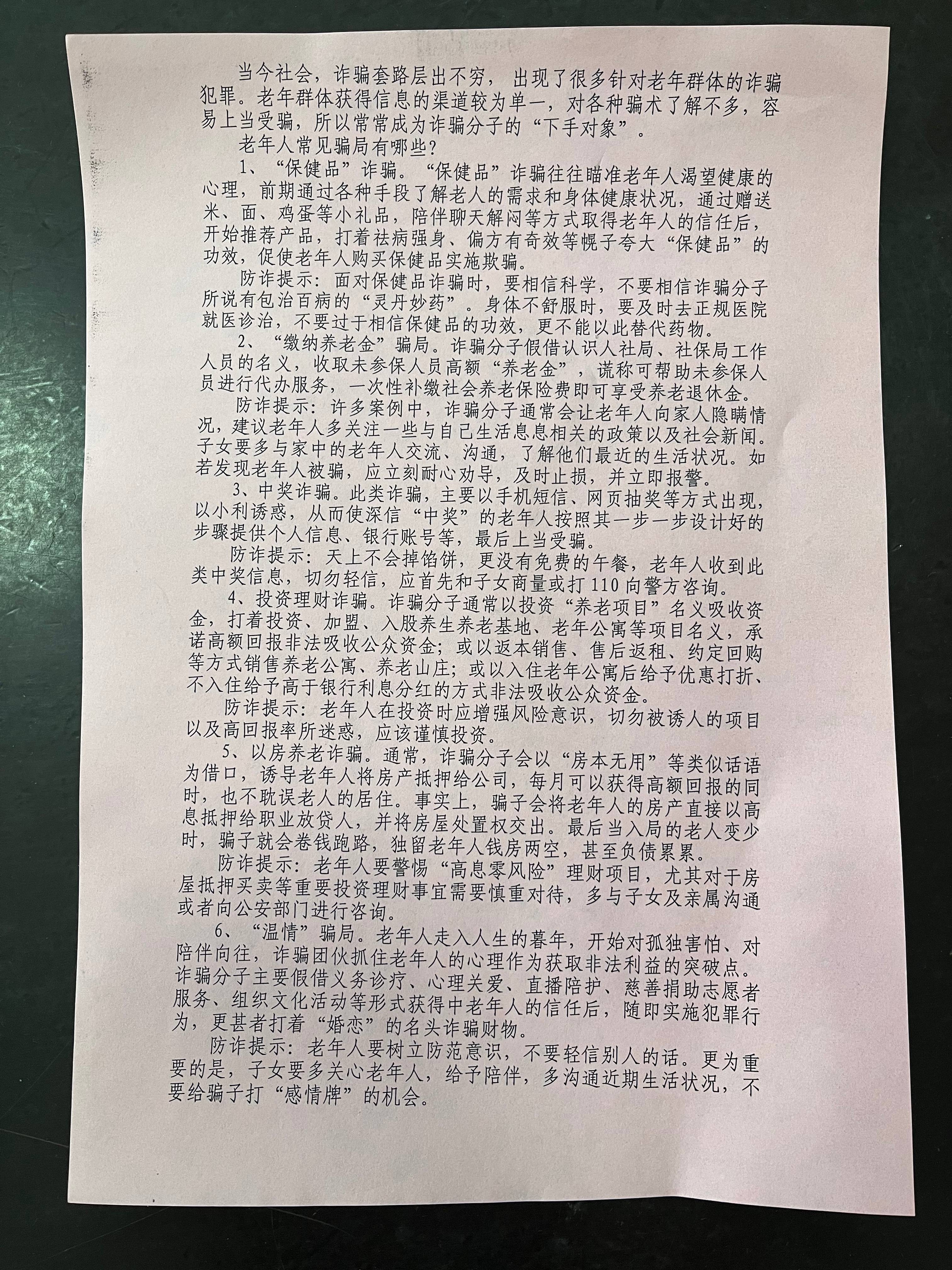 当今社会，诈骗套路层出不穷，出现了很多针对老年群体的诈骗犯罪。老年群体获得信息的渠道较为单一，对各种骗术了解不多，容易上当受骗，所以常常成为诈骗分子的“下手对象”。

老年人常见骗局有哪些？

1、“保健品”诈骗。“保健品”诈骗往往瞄准老年人渴望健康的心理，前期通过各种手段了解老人的需求和身体健康状况，通过赠送米、面、鸡蛋等小礼品，陪伴聊天解闷等方式取得老年人的信任后，开始推荐产品，打着祛病强身、偏方有奇效等幌子夸大“保健品”的功效，促使老年人购买保健品实施欺骗。

防诈提示：面对保健品诈骗时，要相信科学，不要相信诈骗分子所说有包治百病的“灵丹妙药”。身体不舒服时，要及时去正规医院就医诊治，不要过于相信保健品的功效，更不能以此替代药物。

2、“缴纳养老金”骗局。诈骗分子假借认识人社局、社保局工作人员的名义，收取未参保人员高额“养老金”，谎称可帮助未参保人员进行代办服务，一次性补缴社会养老保险费即可享受养老退休金。

防诈提示：许多案例中，诈骗分子通常会让老年人向家人隐瞒情况，建议老年人多关注一些与自己生活息息相关的政策以及社会新闻。子女要多与家中的老年人交流、沟通，了解他们最近的生活状况。如若发现老年人被骗，应立刻耐心劝导，及时止损，并立即报警。

3、中奖诈骗。此类诈骗，主要以手机短信、网页抽奖等方式出现，以小利诱惑，从而使深信“中奖”的老年人按照其一步一步设计好的步骤提供个人信息、银行账号等，最后上当受骗。

防诈提示：天上不会掉馅饼，更没有免费的午餐，老年人收到此类中奖信息，切勿轻信，应首先和子女商量或打110向警方咨询。

4、投资理财诈骗。诈骗分子通常以投资“养老项目”名义吸收资金，打着投资、加盟、入股养生养老基地、老年公寓等项目名义，承诺高额回报非法吸收公众资金；或以返本销售、售后返租、约定回购等方式销售养老公寓、养老山庄；或以入住老年公寓后给予优惠打折、不入住给予高于银行利息分红的方式非法吸收公众资金。

防诈提示：老年人在投资时应增强风险意识，切勿被诱人的项目以及高回报率所迷惑，应该谨慎投资。

5、以房养老诈骗。通常，诈骗分子会以“房本无用”等类似话语为借口，诱导老年人将房产抵押给公司，每月可以获得高额回报的同时，也不耽误老人的居住。事实上，骗子会将老年人的房产直接以高息抵押给职业放贷人，并将房屋处置权交出。最后当入局的老人变少时，骗子就会卷钱跑路，独留老年人钱房两空，甚至负债累累。

防诈提示：老年人要警惕“高息零风险”理财项目，尤其对于房屋抵押买卖等重要投资理财事宜需要慎重对待，多与子女及亲属沟通或者向公安部门进行咨询。

6、“温情”骗局。老年人走入人生的暮年，开始对孤独害怕、对陪伴向往，诈骗团伙抓住老年人的心理作为获取非法利益的突破点。诈骗分子主要假借义务诊疗、心理关爱、直播陪护、慈善捐助志愿者服务、组织文化活动等形式获得中老年人的信任后，随即实施犯罪行为，更甚者打着“婚恋”的名头诈骗财物。

防诈提示：老年人要树立防范意识，不要轻信别人的话。更为重要的是，子女要多关心老年人，给予陪伴，多沟通近期生活状况，不要给骗子打“感情牌”的机会。